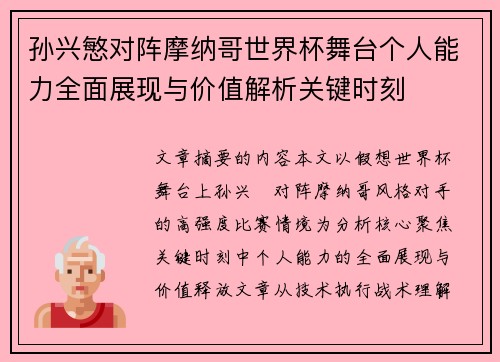 孙兴慜对阵摩纳哥世界杯舞台个人能力全面展现与价值解析关键时刻

文章摘要的内容本文以假想世界杯舞台上孙兴 对阵摩纳哥风格对手的高强度比赛情境为分析核心聚焦关键时刻中个人能力的全面展现与价值释放文章从技术执行战术理解